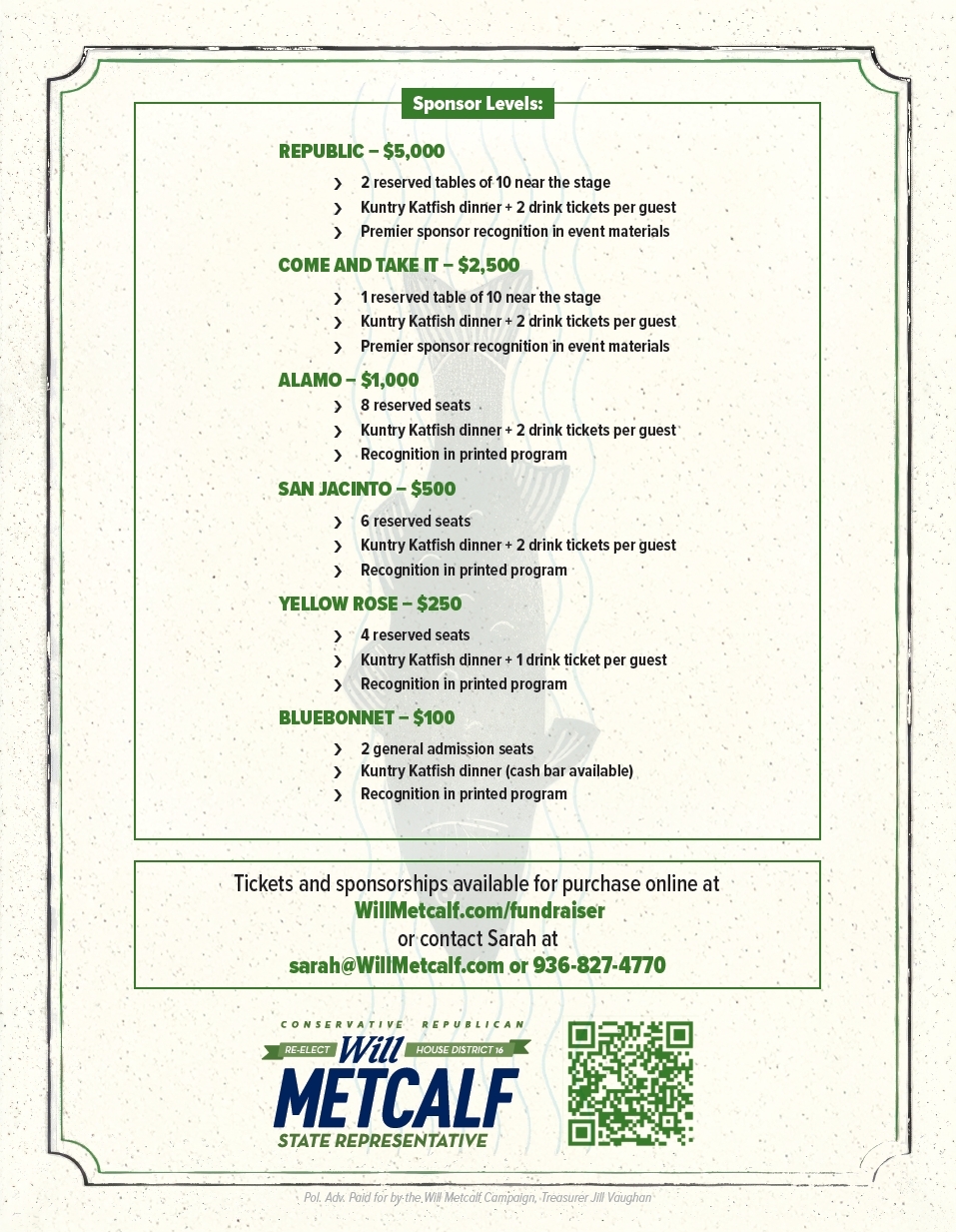 Sponsor Levels:

REPUBLIC – $5,000

› 2 reserved tables of 10 near the stage
› Kuntry Katfish dinner + 2 drink tickets per guest
› Premier sponsor recognition in event materials

COME AND TAKE IT – $2,500

› 1 reserved table of 10 near the stage
› Kuntry Katfish dinner + 2 drink tickets per guest
› Premier sponsor recognition in event materials

ALAMO – $1,000

› 8 reserved seats
› Kuntry Katfish dinner + 2 drink tickets per guest
› Recognition in printed program

SAN JACINTO – $500

› 6 reserved seats
› Kuntry Katfish dinner + 2 drink tickets per guest
› Recognition in printed program

YELLOW ROSE – $250

› 4 reserved seats
› Kuntry Katfish dinner + 1 drink ticket per guest
› Recognition in printed program

BLUEBONNET – $100

› 2 general admission seats
› Kuntry Katfish dinner (cash bar available)
› Recognition in printed program

Tickets and sponsorships available for purchase online at
WillMetcalf.com/fundraiser
or contact Sarah at
sarah@WillMetcalf.com or 936-827-4770

CONSERVATIVE REPUBLICAN
RE-ELECT Will HOUSE DISTRICT 16
METCALF
STATE REPRESENTATIVE

Pol. Adv. Paid for by the Will Metcalf Campaign, Treasurer Jill Vaughan